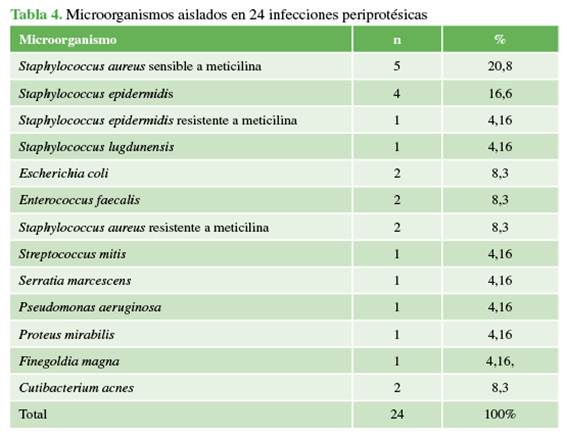 Tabla 4. Microorganismos aislados en 24 infecciones periprotésicas

| Microorganismo | n | % |
|---|---|---|
| Staphylococcus aureus sensible a meticilina | 5 | 20,8 |
| Staphylococcus epidermidis | 4 | 16,6 |
| Staphylococcus epidermidis resistente a meticilina | 1 | 4,16 |
| Staphylococcus lugdunensis | 1 | 4,16 |
| Escherichia coli | 2 | 8,3 |
| Enterococcus faecalis | 2 | 8,3 |
| Staphylococcus aureus resistente a meticilina | 2 | 8,3 |
| Streptococcus mitis | 1 | 4,16 |
| Serratia marcescens | 1 | 4,16 |
| Pseudomonas aeruginosa | 1 | 4,16 |
| Proteus mirabilis | 1 | 4,16 |
| Finegoldia magna | 1 | 4,16, |
| Cutibacterium acnes | 2 | 8,3 |
| Total | 24 | 100% |